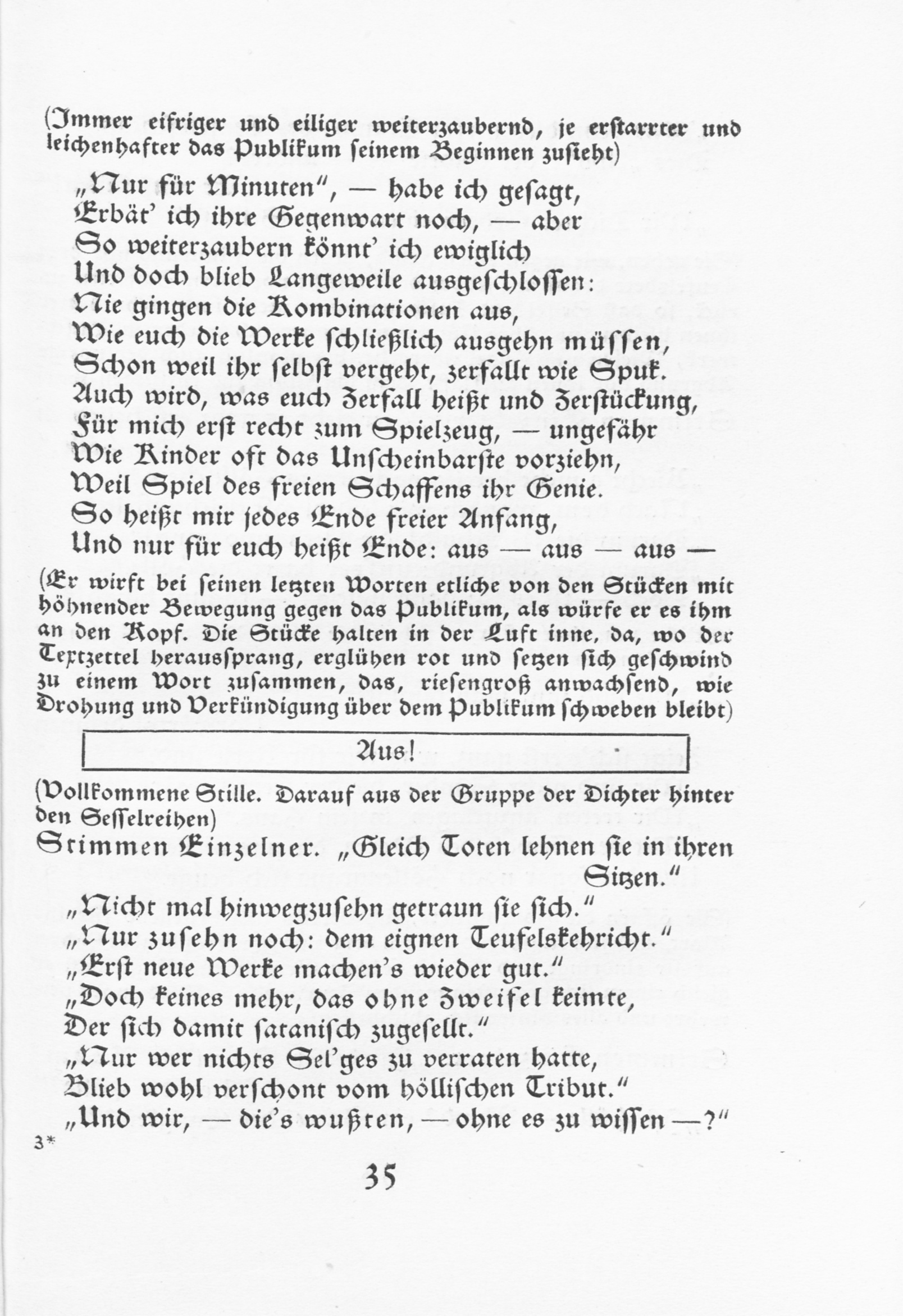 (Immer eifriger und eiliger weiterzaubernd, je erstarrter und leichenhafter das Publikum seinem Beginnen zusieht)

„Nur für Minuten", — habe ich gesagt,
Erbät' ich ihre Gegenwart noch, — aber
So weiterzaubern könnt' ich ewiglich
Und doch blieb Langeweile ausgeschlossen:
Nie gingen die Kombinationen aus,
Wie euch die Werke schließlich ausgehn müssen,
Schon weil ihr selbst vergeht, zerfallt wie Spuk.
Auch wird, was euch Zerfall heißt und Zerstückung,
Für mich erst recht zum Spielzeug, — ungefähr
Wie Kinder oft das Unscheinbarste vorziehn,
Weil Spiel des freien Schaffens ihr Genie.
So heißt mir jedes Ende freier Anfang,
Und nur für euch heißt Ende: aus — aus — aus —

(Er wirft bei seinen letzten Worten etliche von den Stücken mit höhnender Bewegung gegen das Publikum, als würfe er es ihm an den Kopf. Die Stücke halten in der Luft inne, da, wo der Textzettel heraussprang, erglühen rot und setzen sich geschwind zu einem Wort zusammen, das, riesengroß anwachsend, wie Drohung und Verkündigung über dem Publikum schweben bleibt)

Aus!

(Vollkommene Stille. Darauf aus der Gruppe der Dichter hinter den Sesselreihen)

Stimmen Einzelner. „Gleich Toten lehnen sie in ihren Sitzen."
„Nicht mal hinwegzusehn getraun sie sich."
„Nur zusehn noch: dem eignen Teufelskehricht."
„Erst neue Werke machen's wieder gut."
„Doch keines mehr, das ohne Zweifel keimte,
Der sich damit satanisch zugesellt."
„Nur wer nichts Sel'ges zu verraten hatte,
Blieb wohl verschont vom höllischen Tribut."
„Und wir, — die's wußten, — ohne es zu wissen —?"

3*

35